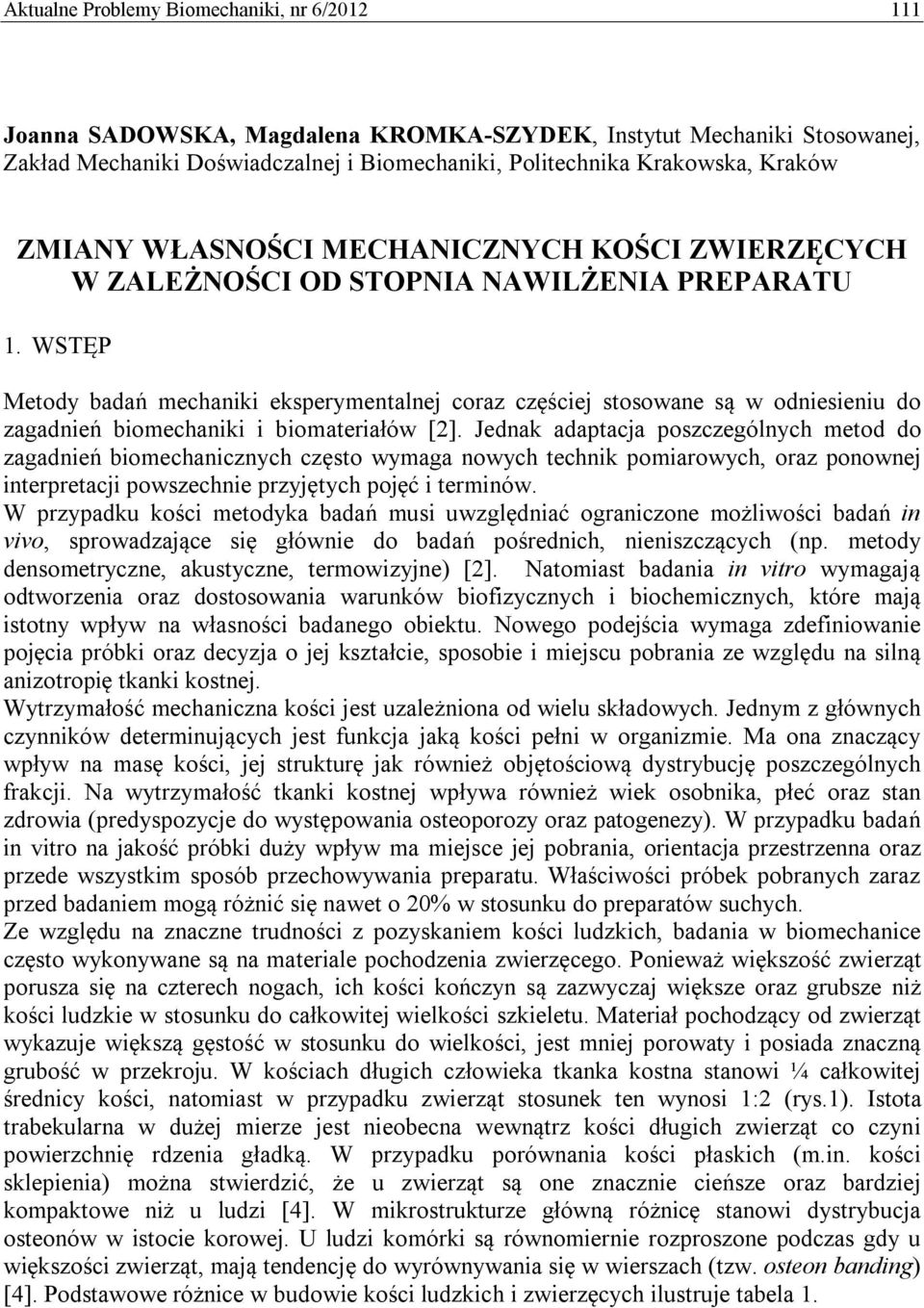 Aktualne Problemy Biomechaniki, nr 6/2012 111

Joanna SADOWSKA, Magdalena KROMKA-SZYDEK, Instytut Mechaniki Stosowanej, Zakład Mechaniki Doświadczalnej i Biomechaniki, Politechnika Krakowska, Kraków

ZMIANY WŁASNOŚCI MECHANICZNYCH KOŚCI ZWIERZĘCYCH W ZALEŻNOŚCI OD STOPNIA NAWILŻENIA PREPARATU

1. WSTĘP

Metody badań mechaniki eksperymentalnej coraz częściej stosowane są w odniesieniu do zagadnień biomechaniki i biomateriałów [2]. Jednak adaptacja poszczególnych metod do zagadnień biomechanicznych często wymaga nowych technik pomiarowych, oraz ponownej interpretacji powszechnie przyjętych pojęć i terminów.
W przypadku kości metodyka badań musi uwzględniać ograniczone możliwości badań in vivo, sprowadzające się głównie do badań pośrednich, nieniszczących (np. metody densometryczne, akustyczne, termowizyjne) [2]. Natomiast badania in vitro wymagają odtworzenia oraz dostosowania warunków biofizycznych i biochemicznych, które mają istotny wpływ na własności badanego obiektu. Nowego podejścia wymaga zdefiniowanie pojęcia próbki oraz decyzja o jej kształcie, sposobie i miejscu pobrania ze względu na silną anizotropię tkanki kostnej.
Wytrzymałość mechaniczna kości jest uzależniona od wielu składowych. Jednym z głównych czynników determinujących jest funkcja jaką kości pełni w organizmie. Ma ona znaczący wpływ na masę kości, jej strukturę jak również objętościową dystrybucję poszczególnych frakcji. Na wytrzymałość tkanki kostnej wpływa również wiek osobnika, płeć oraz stan zdrowia (predyspozycje do występowania osteoporozy oraz patogenezy). W przypadku badań in vitro na jakość próbki duży wpływ ma miejsce jej pobrania, orientacja przestrzenna oraz przede wszystkim sposób przechowywania preparatu. Właściwości próbek pobranych zaraz przed badaniem mogą różnić się nawet o 20% w stosunku do preparatów suchych.
Ze względu na znaczne trudności z pozyskaniem kości ludzkich, badania w biomechanice często wykonywane są na materiale pochodzenia zwierzęcego. Ponieważ większość zwierząt porusza się na czterech nogach, ich kości kończyn są zazwyczaj większe oraz grubsze niż kości ludzkie w stosunku do całkowitej wielkości szkieletu. Materiał pochodzący od zwierząt wykazuje większą gęstość w stosunku do wielkości, jest mniej porowaty i posiada znaczną grubość w przekroju. W kościach długich człowieka tkanka kostna stanowi ¼ całkowitej średnicy kości, natomiast w przypadku zwierząt stosunek ten wynosi 1:2 (rys.1). Istota trabekularna w dużej mierze jest nieobecna wewnątrz kości długich zwierząt co czyni powierzchnię rdzenia gładką. W przypadku porównania kości płaskich (m.in. kości sklepienia) można stwierdzić, że u zwierząt są one znacznie cieńsze oraz bardziej kompaktowe niż u ludzi [4]. W mikrostrukturze główną różnicę stanowi dystrybucja osteonów w istocie korowej. U ludzi komórki są równomiernie rozproszone podczas gdy u większości zwierząt, mają tendencję do wyrównywania się w wierszach (tzw. osteon banding) [4]. Podstawowe różnice w budowie kości ludzkich i zwierzęcych ilustruje tabela 1.